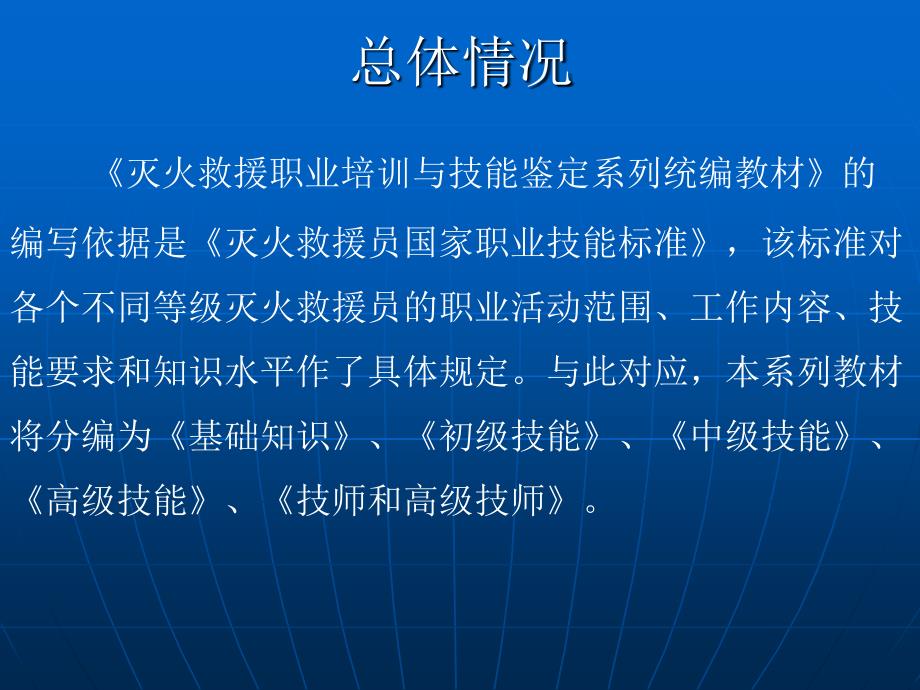 总体情况

《灭火救援职业培训与技能鉴定系列统编教材》的编写依据是《灭火救援员国家职业技能标准》，该标准对各个不同等级灭火救援员的职业活动范围、工作内容、技能要求和知识水平作了具体规定。与此对应，本系列教材将分编为《基础知识》、《初级技能》、《中级技能》、《高级技能》、《技师和高级技师》。